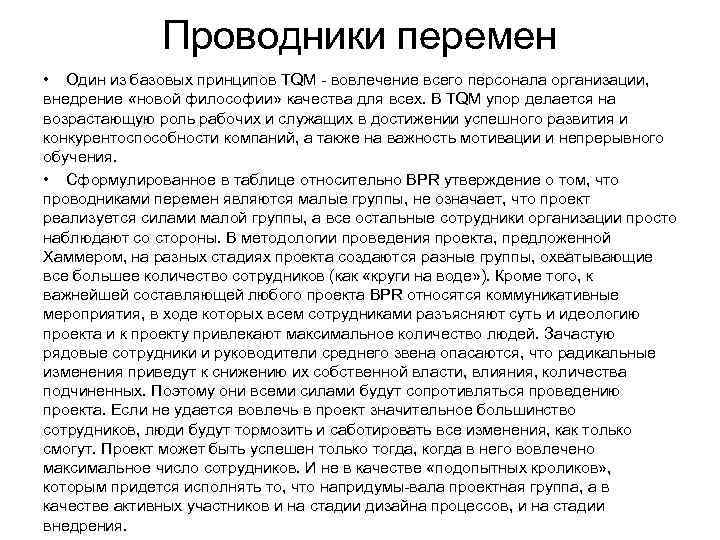 Проводники перемен

• Один из базовых принципов TQM - вовлечение всего персонала организации, внедрение «новой философии» качества для всех. В TQM упор делается на возрастающую роль рабочих и служащих в достижении успешного развития и конкурентоспособности компаний, а также на важность мотивации и непрерывного обучения.

• Сформулированное в таблице относительно BPR утверждение о том, что проводниками перемен являются малые группы, не означает, что проект реализуется силами малой группы, а все остальные сотрудники организации просто наблюдают со стороны. В методологии проведения проекта, предложенной Хаммером, на разных стадиях проекта создаются разные группы, охватывающие все большее количество сотрудников (как «круги на воде»). Кроме того, к важнейшей составляющей любого проекта BPR относятся коммуникативные мероприятия, в ходе которых всем сотрудниками разъясняют суть и идеологию проекта и к проекту привлекают максимальное количество людей. Зачастую рядовые сотрудники и руководители среднего звена опасаются, что радикальные изменения приведут к снижению их собственной власти, влияния, количества подчиненных. Поэтому они всеми силами будут сопротивляться проведению проекта. Если не удается вовлечь в проект значительное большинство сотрудников, люди будут тормозить и саботировать все изменения, как только смогут. Проект может быть успешен только тогда, когда в него вовлечено максимальное число сотрудников. И не в качестве «подопытных кроликов», которым придется исполнять то, что напридумы-вала проектная группа, а в качестве активных участников и на стадии дизайна процессов, и на стадии внедрения.